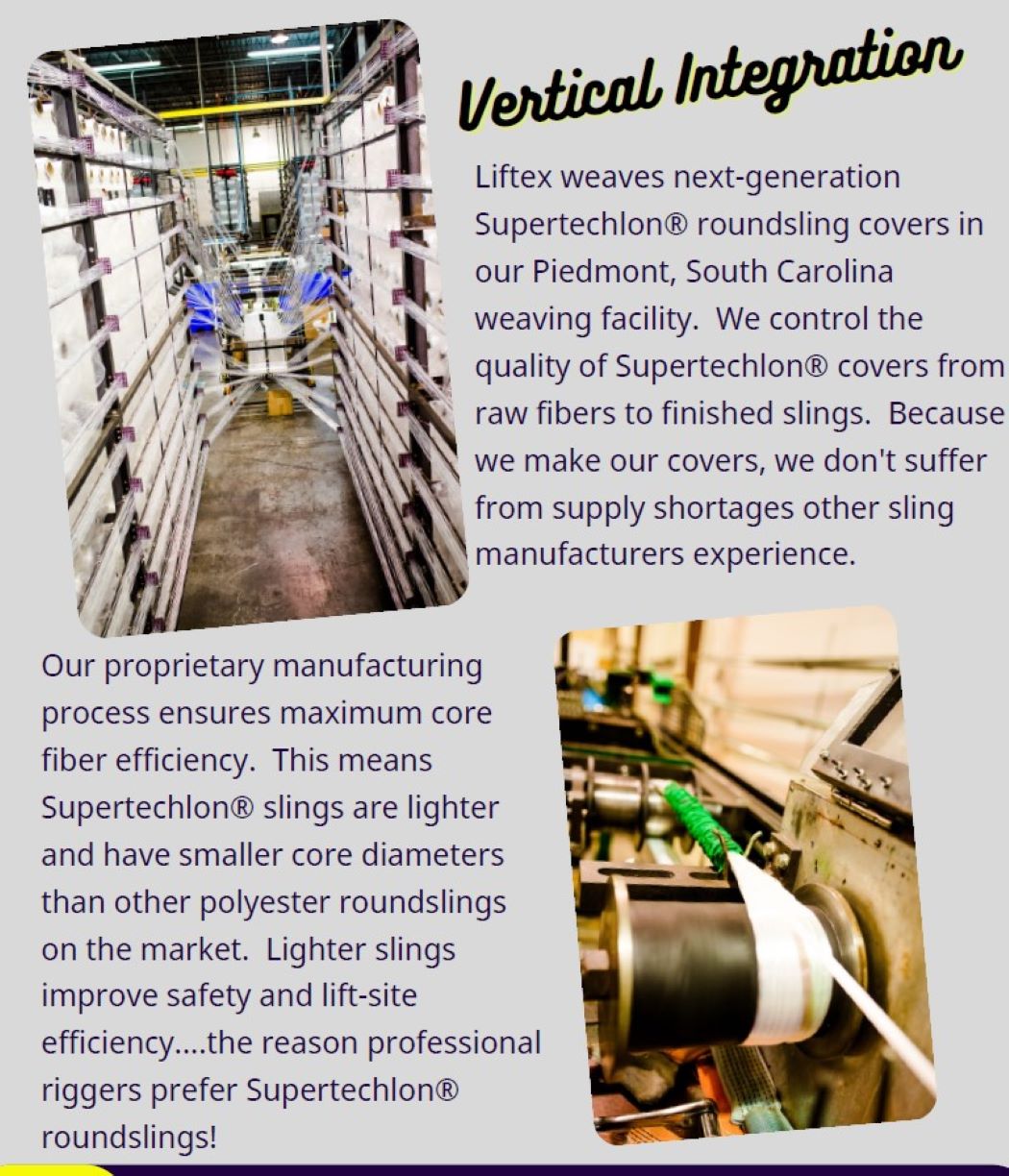 Vertical Integration

Liftex weaves next-generation Supertechlon® roundsling covers in our Piedmont, South Carolina weaving facility.  We control the quality of Supertechlon® covers from raw fibers to finished slings.  Because we make our covers, we don't suffer from supply shortages other sling manufacturers experience.

Our proprietary manufacturing process ensures maximum core fiber efficiency.  This means Supertechlon® slings are lighter and have smaller core diameters than other polyester roundslings on the market.  Lighter slings improve safety and lift-site efficiency....the reason professional riggers prefer Supertechlon® roundslings!